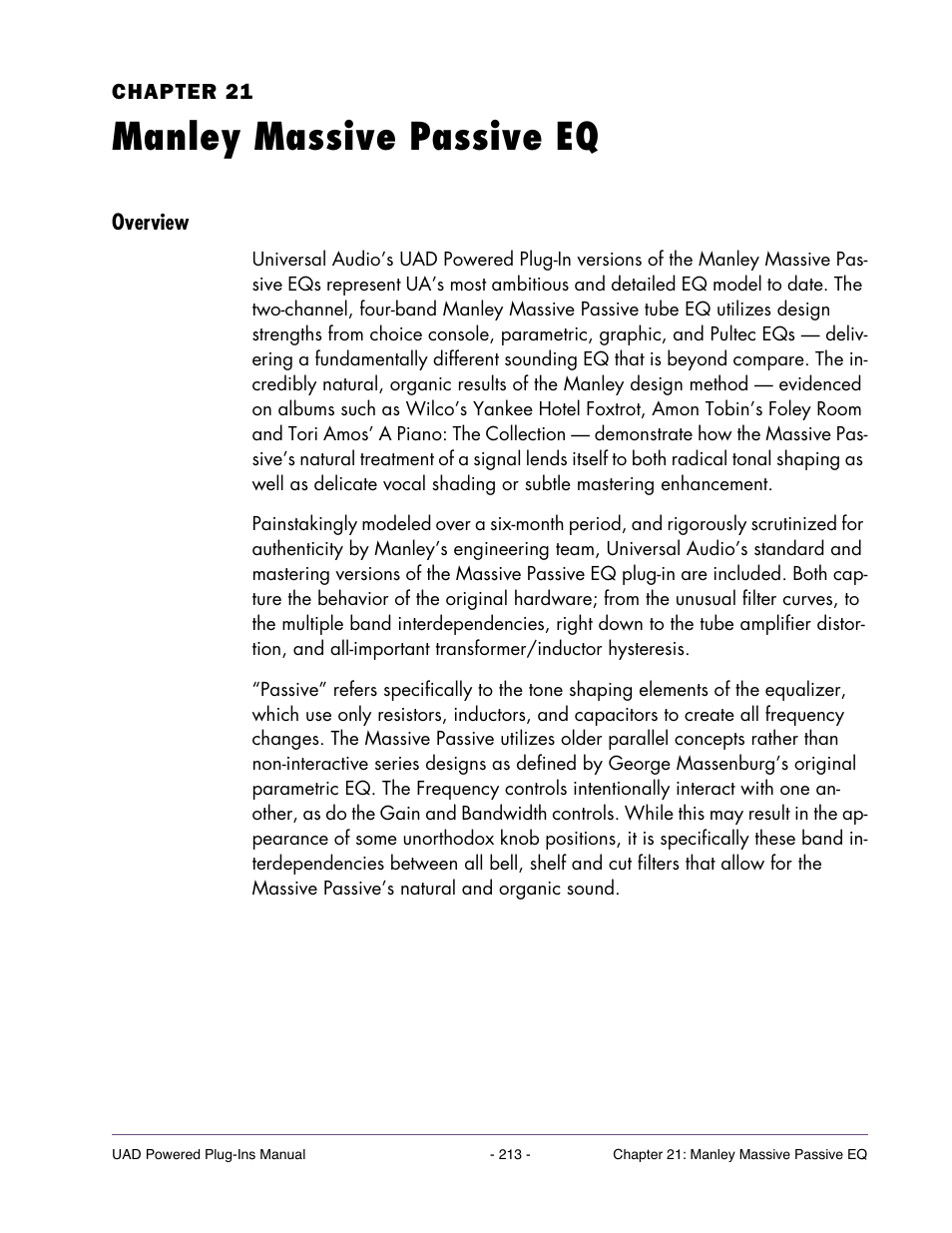 CHAPTER 21

Manley Massive Passive EQ

Overview

Universal Audio's UAD Powered Plug-In versions of the Manley Massive Passive EQs represent UA's most ambitious and detailed EQ model to date. The two-channel, four-band Manley Massive Passive tube EQ utilizes design strengths from choice console, parametric, graphic, and Pultec EQs — delivering a fundamentally different sounding EQ that is beyond compare. The incredibly natural, organic results of the Manley design method — evidenced on albums such as Wilco's Yankee Hotel Foxtrot, Amon Tobin's Foley Room and Tori Amos' A Piano: The Collection — demonstrate how the Massive Passive's natural treatment of a signal lends itself to both radical tonal shaping as well as delicate vocal shading or subtle mastering enhancement.

Painstakingly modeled over a six-month period, and rigorously scrutinized for authenticity by Manley's engineering team, Universal Audio's standard and mastering versions of the Massive Passive EQ plug-in are included. Both capture the behavior of the original hardware; from the unusual filter curves, to the multiple band interdependencies, right down to the tube amplifier distortion, and all-important transformer/inductor hysteresis.

"Passive" refers specifically to the tone shaping elements of the equalizer, which use only resistors, inductors, and capacitors to create all frequency changes. The Massive Passive utilizes older parallel concepts rather than non-interactive series designs as defined by George Massenburg's original parametric EQ. The Frequency controls intentionally interact with one another, as do the Gain and Bandwidth controls. While this may result in the appearance of some unorthodox knob positions, it is specifically these band interdependencies between all bell, shelf and cut filters that allow for the Massive Passive's natural and organic sound.

UAD Powered Plug-Ins Manual - 213 - Chapter 21: Manley Massive Passive EQ